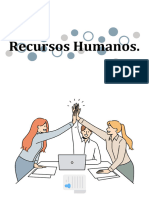 Recursos Humanos.

PDF